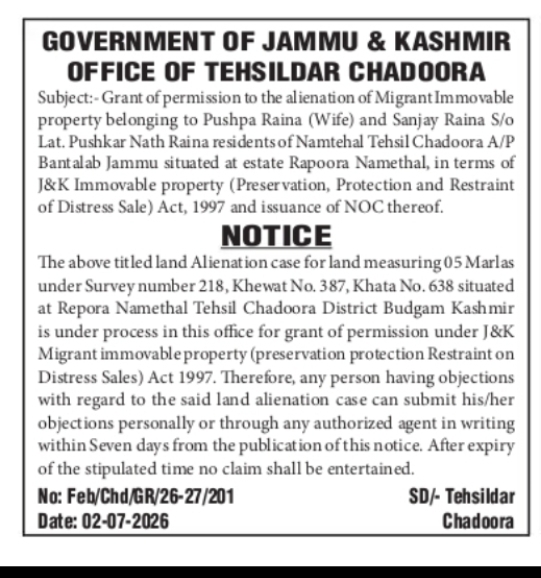 GOVERNMENT OF JAMMU & KASHMIR
OFFICE OF TEHSILDAR CHADOORA

Subject:- Grant of permission to the alienation of Migrant Immovable property belonging to Pushpa Raina (Wife) and Sanjay Raina S/o Lat. Pushkar Nath Raina residents of Namtehal Tehsil Chadoora A/P Bantalab Jammu situated at estate Rapoora Namethal, in terms of J&K Immovable property (Preservation, Protection and Restraint of Distress Sale) Act, 1997 and issuance of NOC thereof.

NOTICE

The above titled land Alienation case for land measuring 05 Marlas under Survey number 218, Khewat No. 387, Khata No. 638 situated at Repora Namethal Tehsil Chadoora District Budgam Kashmir is under process in this office for grant of permission under J&K Migrant immovable property (preservation protection Restraint on Distress Sales) Act 1997. Therefore, any person having objections with regard to the said land alienation case can submit his/her objections personally or through any authorized agent in writing within Seven days from the publication of this notice. After expiry of the stipulated time no claim shall be entertained.

No: Feb/Chd/GR/26-27/201
Date: 02-07-2026

SD/- Tehsildar
Chadoora